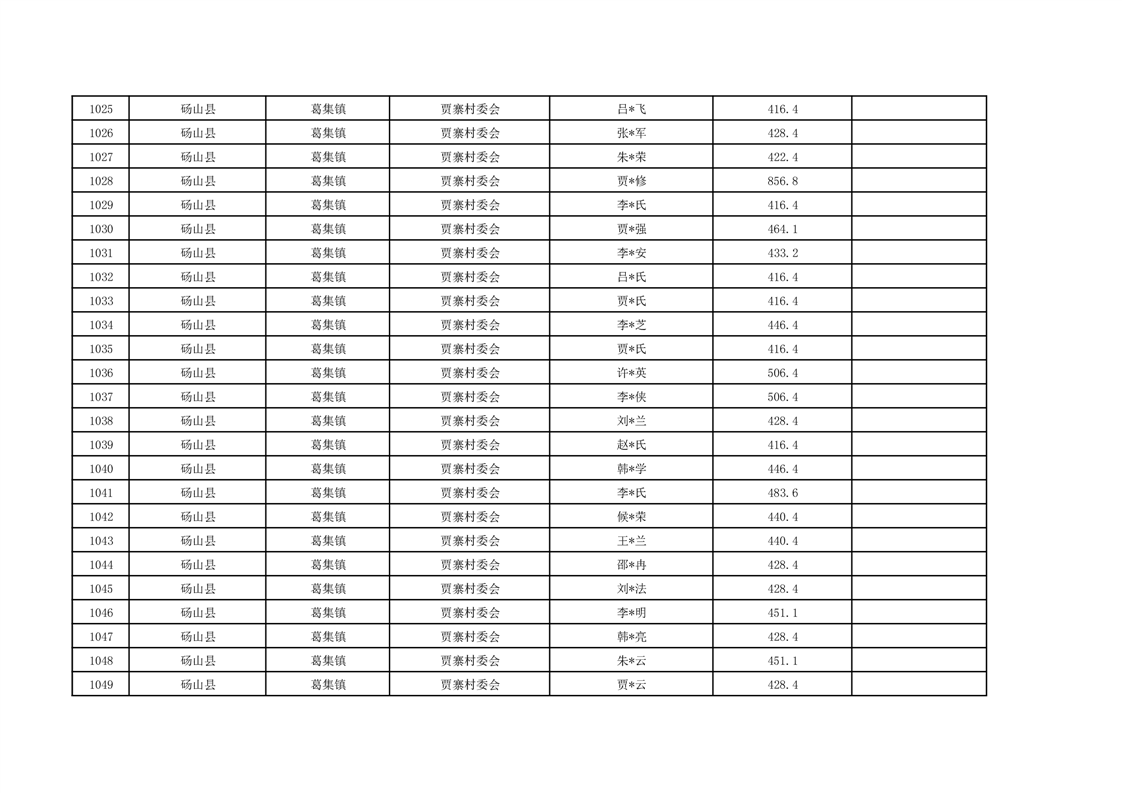 | 1025 | 砀山县 | 葛集镇 | 贾寨村委会 | 吕*飞 | 416.4 | |
|---|---|---|---|---|---|---|
| 1026 | 砀山县 | 葛集镇 | 贾寨村委会 | 张*军 | 428.4 | |
| 1027 | 砀山县 | 葛集镇 | 贾寨村委会 | 朱*荣 | 422.4 | |
| 1028 | 砀山县 | 葛集镇 | 贾寨村委会 | 贾*修 | 856.8 | |
| 1029 | 砀山县 | 葛集镇 | 贾寨村委会 | 李*氏 | 416.4 | |
| 1030 | 砀山县 | 葛集镇 | 贾寨村委会 | 贾*强 | 464.1 | |
| 1031 | 砀山县 | 葛集镇 | 贾寨村委会 | 李*安 | 433.2 | |
| 1032 | 砀山县 | 葛集镇 | 贾寨村委会 | 吕*氏 | 416.4 | |
| 1033 | 砀山县 | 葛集镇 | 贾寨村委会 | 贾*氏 | 416.4 | |
| 1034 | 砀山县 | 葛集镇 | 贾寨村委会 | 李*芝 | 446.4 | |
| 1035 | 砀山县 | 葛集镇 | 贾寨村委会 | 贾*氏 | 416.4 | |
| 1036 | 砀山县 | 葛集镇 | 贾寨村委会 | 许*英 | 506.4 | |
| 1037 | 砀山县 | 葛集镇 | 贾寨村委会 | 李*侠 | 506.4 | |
| 1038 | 砀山县 | 葛集镇 | 贾寨村委会 | 刘*兰 | 428.4 | |
| 1039 | 砀山县 | 葛集镇 | 贾寨村委会 | 赵*氏 | 416.4 | |
| 1040 | 砀山县 | 葛集镇 | 贾寨村委会 | 韩*学 | 446.4 | |
| 1041 | 砀山县 | 葛集镇 | 贾寨村委会 | 李*氏 | 483.6 | |
| 1042 | 砀山县 | 葛集镇 | 贾寨村委会 | 候*荣 | 440.4 | |
| 1043 | 砀山县 | 葛集镇 | 贾寨村委会 | 王*兰 | 440.4 | |
| 1044 | 砀山县 | 葛集镇 | 贾寨村委会 | 邵*冉 | 428.4 | |
| 1045 | 砀山县 | 葛集镇 | 贾寨村委会 | 刘*法 | 428.4 | |
| 1046 | 砀山县 | 葛集镇 | 贾寨村委会 | 李*明 | 451.1 | |
| 1047 | 砀山县 | 葛集镇 | 贾寨村委会 | 韩*亮 | 428.4 | |
| 1048 | 砀山县 | 葛集镇 | 贾寨村委会 | 朱*云 | 451.1 | |
| 1049 | 砀山县 | 葛集镇 | 贾寨村委会 | 贾*云 | 428.4 | |